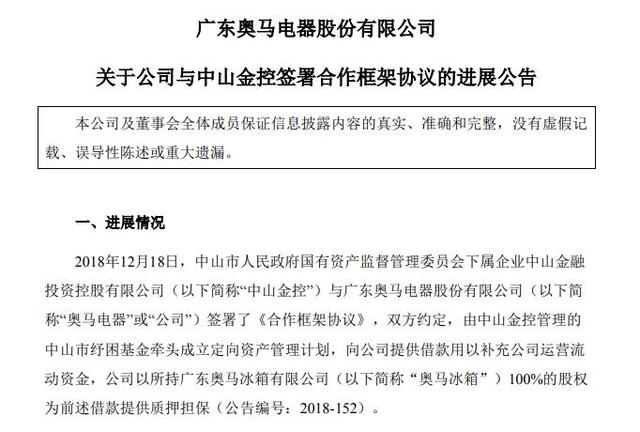 广东奥马电器股份有限公司

关于公司与中山金控签署合作框架协议的进展公告

本公司及董事会全体成员保证信息披露内容的真实、准确和完整，没有虚假记载、误导性陈述或重大遗漏。

一、进展情况

2018年12月18日，中山市人民政府国有资产监督管理委员会下属企业中山金融投资控股有限公司（以下简称“中山金控”）与广东奥马电器股份有限公司（以下简称“奥马电器”或“公司”）签署了《合作框架协议》，双方约定，由中山金控管理的中山市纾困基金牵头成立定向资产管理计划，向公司提供借款用以补充公司运营流动资金，公司以所持广东奥马冰箱有限公司（以下简称“奥马冰箱”）100%的股权为前述借款提供质押担保（公告编号：2018-152）。